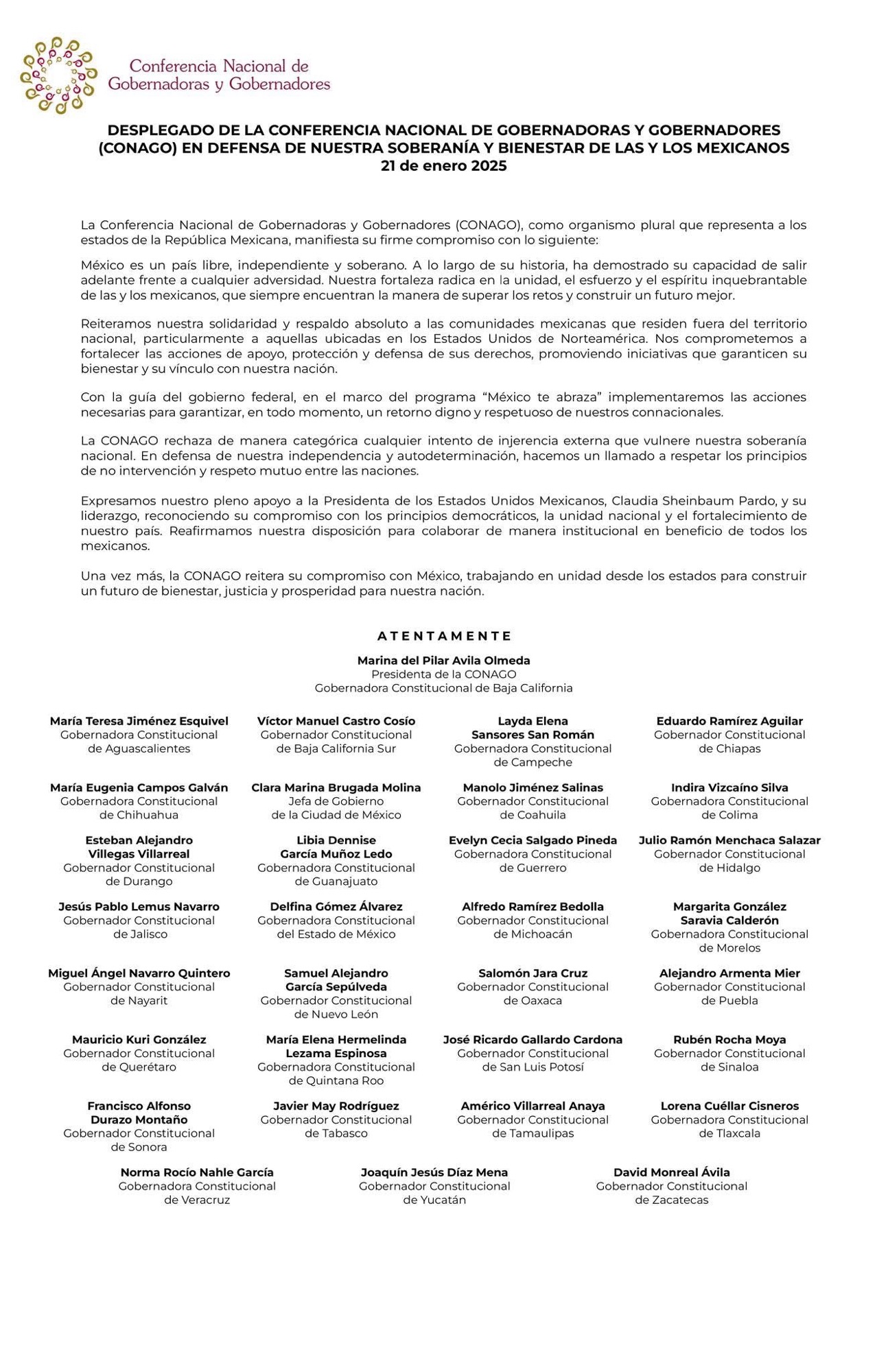 Conferencia Nacional de Gobernadoras y Gobernadores

DESPLEGADO DE LA CONFERENCIA NACIONAL DE GOBERNADORAS Y GOBERNADORES (CONAGO) EN DEFENSA DE NUESTRA SOBERANÍA Y BIENESTAR DE LAS Y LOS MEXICANOS
21 de enero 2025

La Conferencia Nacional de Gobernadoras y Gobernadores (CONAGO), como organismo plural que representa a los estados de la República Mexicana, manifiesta su firme compromiso con lo siguiente:

México es un país libre, independiente y soberano. A lo largo de su historia, ha demostrado su capacidad de salir adelante frente a cualquier adversidad. Nuestra fortaleza radica en la unidad, el esfuerzo y el espíritu inquebrantable de las y los mexicanos, que siempre encuentran la manera de superar los retos y construir un futuro mejor.

Reiteramos nuestra solidaridad y respaldo absoluto a las comunidades mexicanas que residen fuera del territorio nacional, particularmente a aquellas ubicadas en los Estados Unidos de Norteamérica. Nos comprometemos a fortalecer las acciones de apoyo, protección y defensa de sus derechos, promoviendo iniciativas que garanticen su bienestar y su vínculo con nuestra nación.

Con la guía del gobierno federal, en el marco del programa “México te abraza” implementaremos las acciones necesarias para garantizar, en todo momento, un retorno digno y respetuoso de nuestros connacionales.

La CONAGO rechaza de manera categórica cualquier intento de injerencia externa que vulnere nuestra soberanía nacional. En defensa de nuestra independencia y autodeterminación, hacemos un llamado a respetar los principios de no intervención y respeto mutuo entre las naciones.

Expresamos nuestro pleno apoyo a la Presidenta de los Estados Unidos Mexicanos, Claudia Sheinbaum Pardo, y su liderazgo, reconociendo su compromiso con los principios democráticos, la unidad nacional y el fortalecimiento de nuestro país. Reafirmamos nuestra disposición para colaborar de manera institucional en beneficio de todos los mexicanos.

Una vez más, la CONAGO reitera su compromiso con México, trabajando en unidad desde los estados para construir un futuro de bienestar, justicia y prosperidad para nuestra nación.

ATENTAMENTE

Marina del Pilar Avila Olmeda
Presidenta de la CONAGO
Gobernadora Constitucional de Baja California

María Teresa Jiménez Esquivel
Gobernadora Constitucional de Aguascalientes

Víctor Manuel Castro Cosío
Gobernador Constitucional de Baja California Sur

Layda Elena Sansores San Román
Gobernadora Constitucional de Campeche

Eduardo Ramírez Aguilar
Gobernador Constitucional de Chiapas

María Eugenia Campos Galván
Gobernadora Constitucional de Chihuahua

Clara Marina Brugada Molina
Jefa de Gobierno de la Ciudad de México

Manolo Jiménez Salinas
Gobernador Constitucional de Coahuila

Indira Vizcaíno Silva
Gobernadora Constitucional de Colima

Esteban Alejandro Villegas Villarreal
Gobernador Constitucional de Durango

Libia Dennise García Muñoz Ledo
Gobernadora Constitucional de Guanajuato

Evelyn Cecia Salgado Pineda
Gobernadora Constitucional de Guerrero

Julio Ramón Menchaca Salazar
Gobernador Constitucional de Hidalgo

Jesús Pablo Lemus Navarro
Gobernador Constitucional de Jalisco

Delfina Gómez Álvarez
Gobernadora Constitucional del Estado de México

Alfredo Ramírez Bedolla
Gobernador Constitucional de Michoacán

Margarita González Saravia Calderón
Gobernadora Constitucional de Morelos

Miguel Ángel Navarro Quintero
Gobernador Constitucional de Nayarit

Samuel Alejandro García Sepúlveda
Gobernador Constitucional de Nuevo León

Salomón Jara Cruz
Gobernador Constitucional de Oaxaca

Alejandro Armenta Mier
Gobernador Constitucional de Puebla

Mauricio Kuri González
Gobernador Constitucional de Querétaro

María Elena Hermelinda Lezama Espinosa
Gobernadora Constitucional de Quintana Roo

José Ricardo Gallardo Cardona
Gobernador Constitucional de San Luis Potosí

Rubén Rocha Moya
Gobernador Constitucional de Sinaloa

Francisco Alfonso Durazo Montaño
Gobernador Constitucional de Sonora

Javier May Rodríguez
Gobernador Constitucional de Tabasco

Américo Villarreal Anaya
Gobernador Constitucional de Tamaulipas

Lorena Cuéllar Cisneros
Gobernadora Constitucional de Tlaxcala

Norma Rocío Nahle García
Gobernadora Constitucional de Veracruz

Joaquín Jesús Díaz Mena
Gobernador Constitucional de Yucatán

David Monreal Ávila
Gobernador Constitucional de Zacatecas